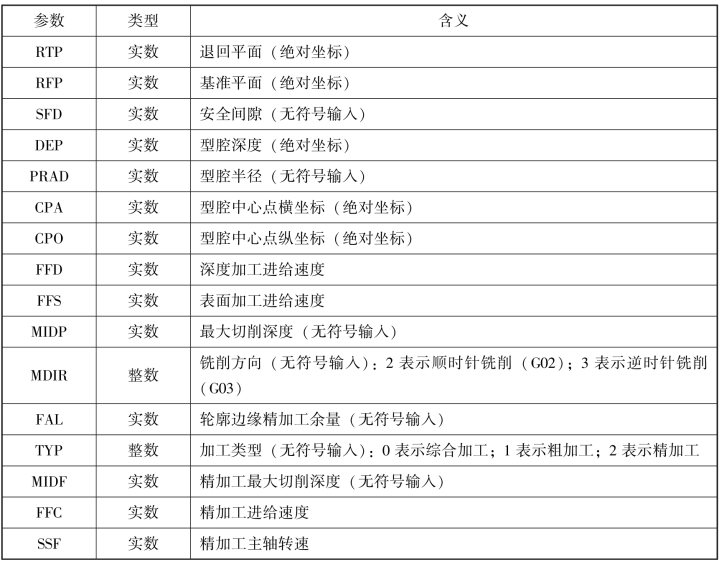 | 参数 | 类型 | 含义 |
|---|---|---|
| RTP | 实数 | 退回平面（绝对坐标） |
| RFP | 实数 | 基准平面（绝对坐标） |
| SFD | 实数 | 安全间隙（无符号输入） |
| DEP | 实数 | 型腔深度（绝对坐标） |
| PRAD | 实数 | 型腔半径（无符号输入） |
| CPA | 实数 | 型腔中心点横坐标（绝对坐标） |
| CPO | 实数 | 型腔中心点纵坐标（绝对坐标） |
| FFD | 实数 | 深度加工进给速度 |
| FFS | 实数 | 表面加工进给速度 |
| MIDP | 实数 | 最大切削深度（无符号输入） |
| MDIR | 整数 | 铣削方向（无符号输入）：2 表示顺时针铣削（G02）；3 表示逆时针铣削（G03） |
| FAL | 实数 | 轮廓边缘精加工余量（无符号输入） |
| TYP | 整数 | 加工类型（无符号输入）：0 表示综合加工；1 表示粗加工；2 表示精加工 |
| MIDF | 实数 | 精加工最大切削深度（无符号输入） |
| FFC | 实数 | 精加工进给速度 |
| SSF | 实数 | 精加工主轴转速 |